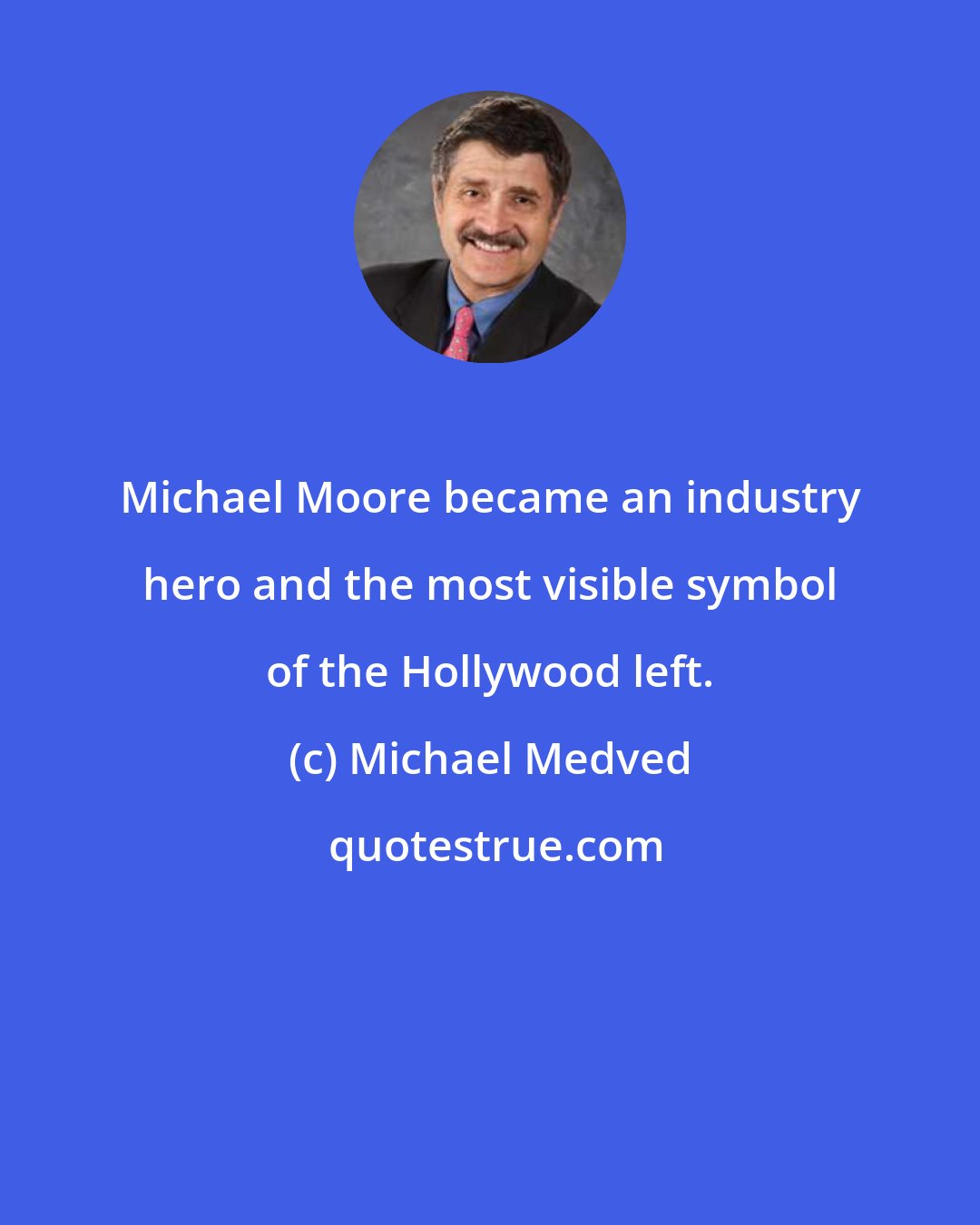 Michael Moore became an industry hero and the most visible symbol of the Hollywood left.

(c) Michael Medved

quotestrue.com